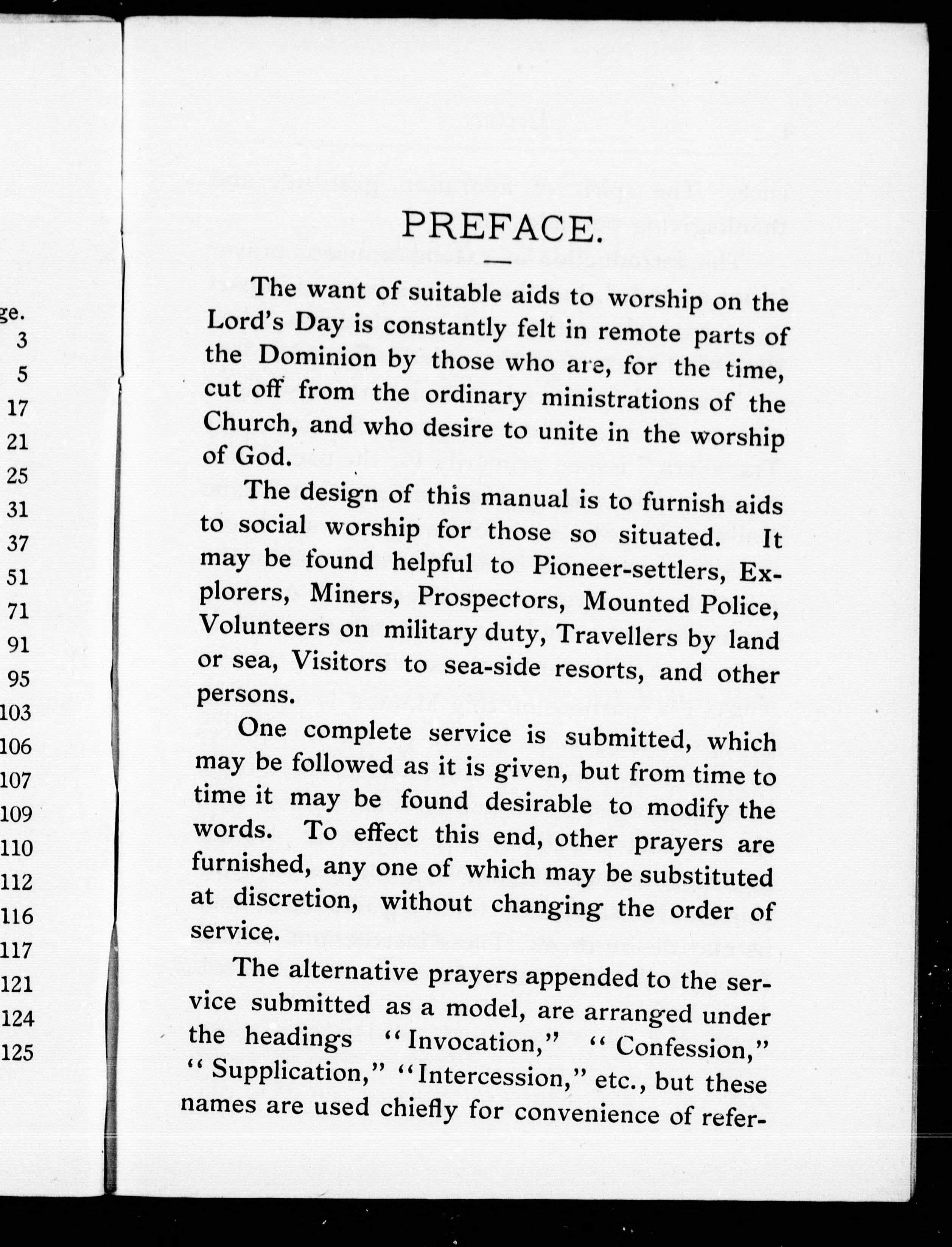 ge.
3
5
17
21
25
31
37
51
71
91
95
103
106
107
109
110
112
116
117
121
124
125

PREFACE.

The want of suitable aids to worship on the Lord's Day is constantly felt in remote parts of the Dominion by those who are, for the time, cut off from the ordinary ministrations of the Church, and who desire to unite in the worship of God.

The design of this manual is to furnish aids to social worship for those so situated. It may be found helpful to Pioneer-settlers, Explorers, Miners, Prospectors, Mounted Police, Volunteers on military duty, Travellers by land or sea, Visitors to sea-side resorts, and other persons.

One complete service is submitted, which may be followed as it is given, but from time to time it may be found desirable to modify the words. To effect this end, other prayers are furnished, any one of which may be substituted at discretion, without changing the order of service.

The alternative prayers appended to the service submitted as a model, are arranged under the headings "Invocation," "Confession," "Supplication," "Intercession," etc., but these names are used chiefly for convenience of refer-